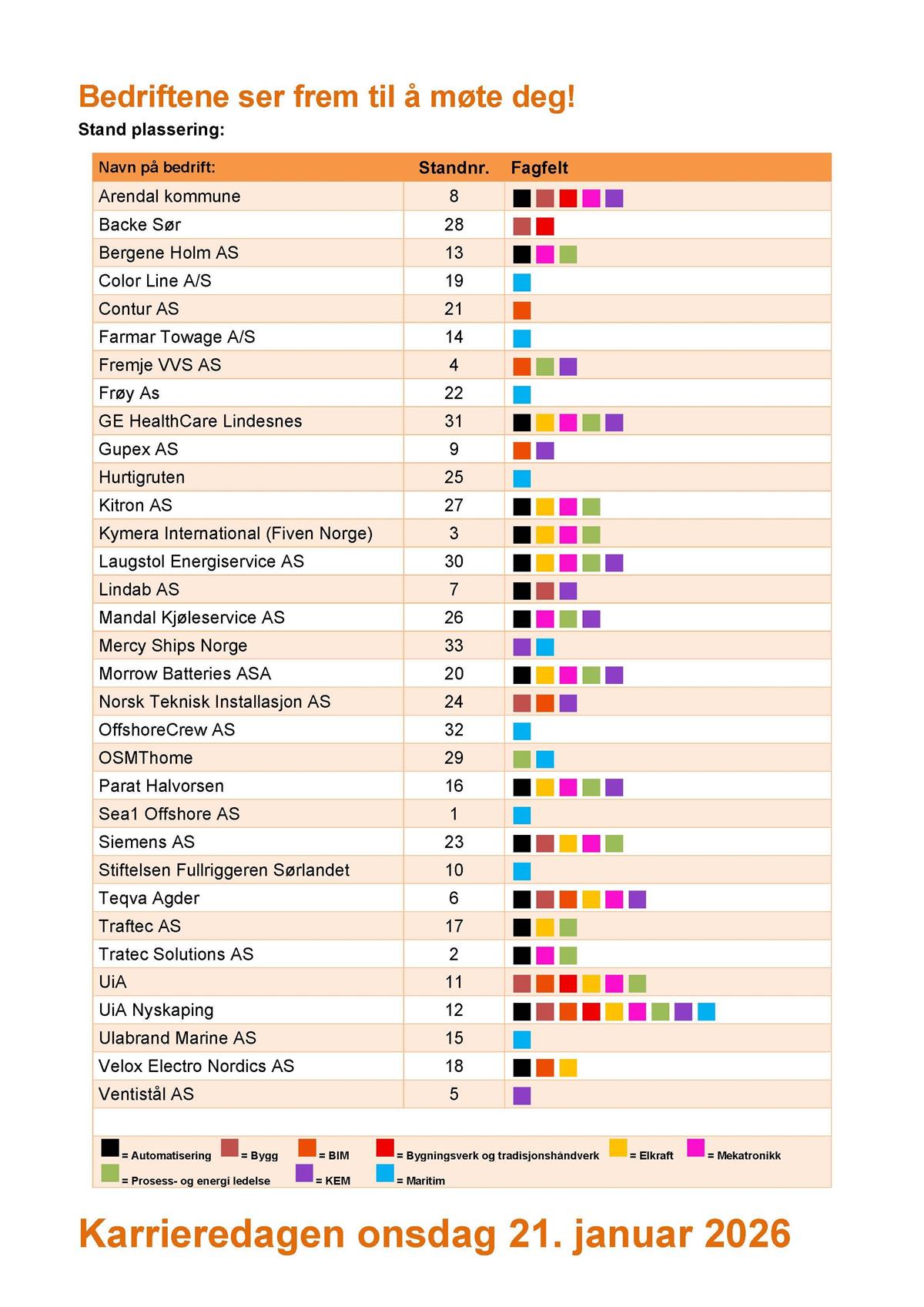 Bedriftene ser frem til å møte deg!

Stand plassering:

| Navn på bedrift: | Standnr. | Fagfelt |
|---|---|---|
| Arendal kommune | 8 | |
| Backe Sør | 28 | |
| Bergene Holm AS | 13 | |
| Color Line A/S | 19 | |
| Contur AS | 21 | |
| Farmar Towage A/S | 14 | |
| Fremje VVS AS | 4 | |
| Frøy As | 22 | |
| GE HealthCare Lindesnes | 31 | |
| Gupex AS | 9 | |
| Hurtigruten | 25 | |
| Kitron AS | 27 | |
| Kymera International (Fiven Norge) | 3 | |
| Laugstol Energiservice AS | 30 | |
| Lindab AS | 7 | |
| Mandal Kjøleservice AS | 26 | |
| Mercy Ships Norge | 33 | |
| Morrow Batteries ASA | 20 | |
| Norsk Teknisk Installasjon AS | 24 | |
| OffshoreCrew AS | 32 | |
| OSMThome | 29 | |
| Parat Halvorsen | 16 | |
| Sea1 Offshore AS | 1 | |
| Siemens AS | 23 | |
| Stiftelsen Fullriggeren Sørlandet | 10 | |
| Teqva Agder | 6 | |
| Traftec AS | 17 | |
| Tratec Solutions AS | 2 | |
| UiA | 11 | |
| UiA Nyskaping | 12 | |
| Ulabrand Marine AS | 15 | |
| Velox Electro Nordics AS | 18 | |
| Ventistål AS | 5 | |

= Automatisering = Bygg = BIM = Bygningsverk og tradisjonshåndverk = Elkraft = Mekatronikk = Prosess- og energi ledelse = KEM = Maritim

Karrieredagen onsdag 21. januar 2026